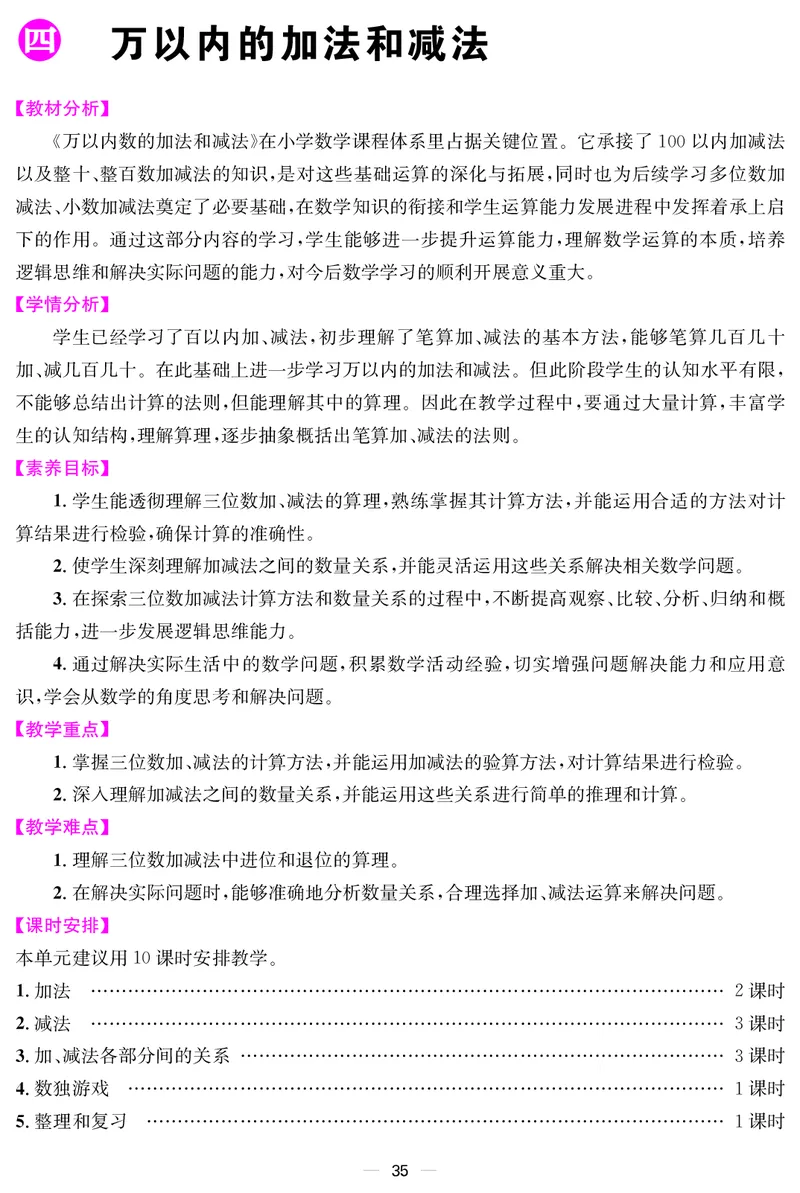 四 万以内的加法和减法

【教材分析】

《万以内数的加法和减法》在小学数学课程体系里占据关键位置。它承接了100以内加减法以及整十、整百数加减法的知识，是对这些基础运算的深化与拓展，同时也为后续学习多位数加减法、小数加减法奠定了必要基础，在数学知识的衔接和学生运算能力发展进程中发挥着承上启下的作用。通过这部分内容的学习，学生能够进一步提升运算能力，理解数学运算的本质，培养逻辑思维和解决实际问题的能力，对今后数学学习的顺利开展意义重大。

【学情分析】

学生已经学习了百以内加、减法，初步理解了笔算加、减法的基本方法，能够笔算几百几十加、减几百几十。在此基础上进一步学习万以内的加法和减法。但此阶段学生的认知水平有限，不能够总结出计算的法则，但能理解其中的算理。因此在教学过程中，要通过大量计算，丰富学生的认知结构，理解算理，逐步抽象概括出笔算加、减法的法则。

【素养目标】

1. 学生能透彻理解三位数加、减法的算理，熟练掌握其计算方法，并能运用合适的方法对计算结果进行检验，确保计算的准确性。

2. 使学生深刻理解加减法之间的数量关系，并能灵活运用这些关系解决相关数学问题。

3. 在探索三位数加减法计算方法和数量关系的过程中，不断提高观察、比较、分析、归纳和概括能力，进一步发展逻辑思维能力。

4. 通过解决实际生活中的数学问题，积累数学活动经验，切实增强问题解决能力和应用意识，学会从数学的角度思考和解决问题。

【教学重点】

1. 掌握三位数加、减法的计算方法，并能运用加减法的验算方法，对计算结果进行检验。

2. 深入理解加减法之间的数量关系，并能运用这些关系进行简单的推理和计算。

【教学难点】

1. 理解三位数加减法中进位和退位的算理。

2. 在解决实际问题时，能够准确地分析数量关系，合理选择加、减法运算来解决问题。

【课时安排】

本单元建议用10课时安排教学。

1. 加法 …… 2课时
2. 减法 …… 3课时
3. 加、减法各部分间的关系 …… 3课时
4. 数独游戏 …… 1课时
5. 整理和复习 …… 1课时

— 35 —